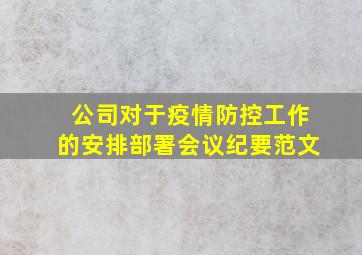 公司对于疫情防控工作的安排部署会议纪要范文